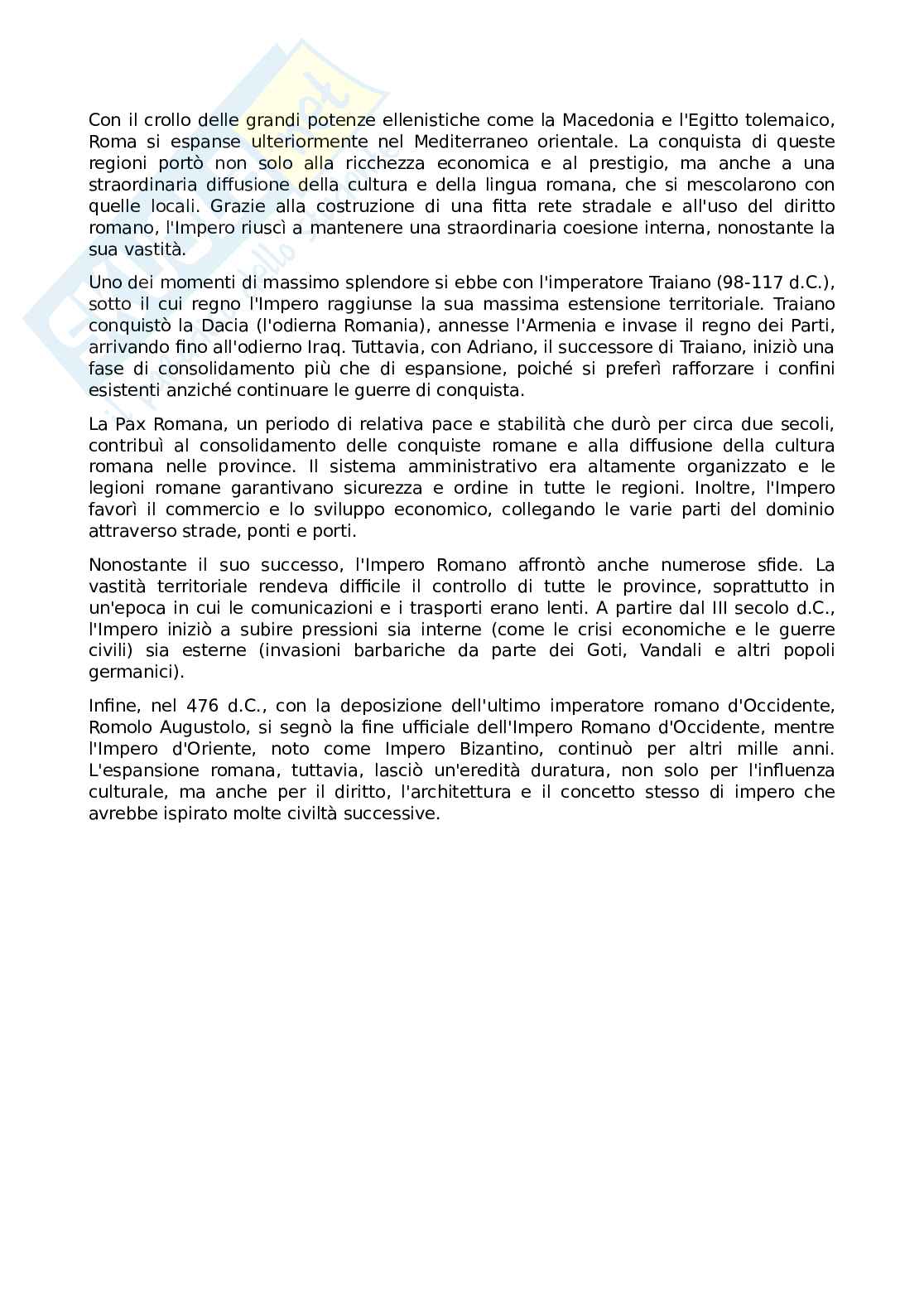 Con il crollo delle grandi potenze ellenistiche come la Macedonia e l'Egitto tolemaico, Roma si espanse ulteriormente nel Mediterraneo orientale. La conquista di queste regioni portò non solo alla ricchezza economica e al prestigio, ma anche a una straordinaria diffusione della cultura e della lingua romana, che si mescolarono con quelle locali. Grazie alla costruzione di una fitta rete stradale e all'uso del diritto romano, l'Impero riuscì a mantenere una straordinaria coesione interna, nonostante la sua vastità.

Uno dei momenti di massimo splendore si ebbe con l'imperatore Traiano (98-117 d.C.), sotto il cui regno l'Impero raggiunse la sua massima estensione territoriale. Traiano conquistò la Dacia (l'odierna Romania), annesse l'Armenia e invase il regno dei Parti, arrivando fino all'odierno Iraq. Tuttavia, con Adriano, il successore di Traiano, iniziò una fase di consolidamento più che di espansione, poiché si preferì rafforzare i confini esistenti anziché continuare le guerre di conquista.

La Pax Romana, un periodo di relativa pace e stabilità che durò per circa due secoli, contribuì al consolidamento delle conquiste romane e alla diffusione della cultura romana nelle province. Il sistema amministrativo era altamente organizzato e le legioni romane garantivano sicurezza e ordine in tutte le regioni. Inoltre, l'Impero favorì il commercio e lo sviluppo economico, collegando le varie parti del dominio attraverso strade, ponti e porti.

Nonostante il suo successo, l'Impero Romano affrontò anche numerose sfide. La vastità territoriale rendeva difficile il controllo di tutte le province, soprattutto in un'epoca in cui le comunicazioni e i trasporti erano lenti. A partire dal III secolo d.C., l'Impero iniziò a subire pressioni sia interne (come le crisi economiche e le guerre civili) sia esterne (invasioni barbariche da parte dei Goti, Vandali e altri popoli germanici).

Infine, nel 476 d.C., con la deposizione dell'ultimo imperatore romano d'Occidente, Romolo Augustolo, si segnò la fine ufficiale dell'Impero Romano d'Occidente, mentre l'Impero d'Oriente, noto come Impero Bizantino, continuò per altri mille anni. L'espansione romana, tuttavia, lasciò un'eredità duratura, non solo per l'influenza culturale, ma anche per il diritto, l'architettura e il concetto stesso di impero che avrebbe ispirato molte civiltà successive.